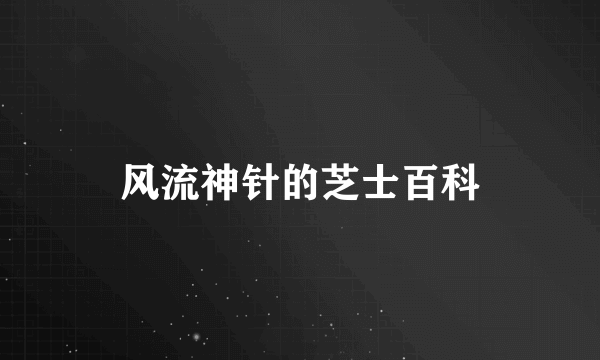 风流神针的芝士百科